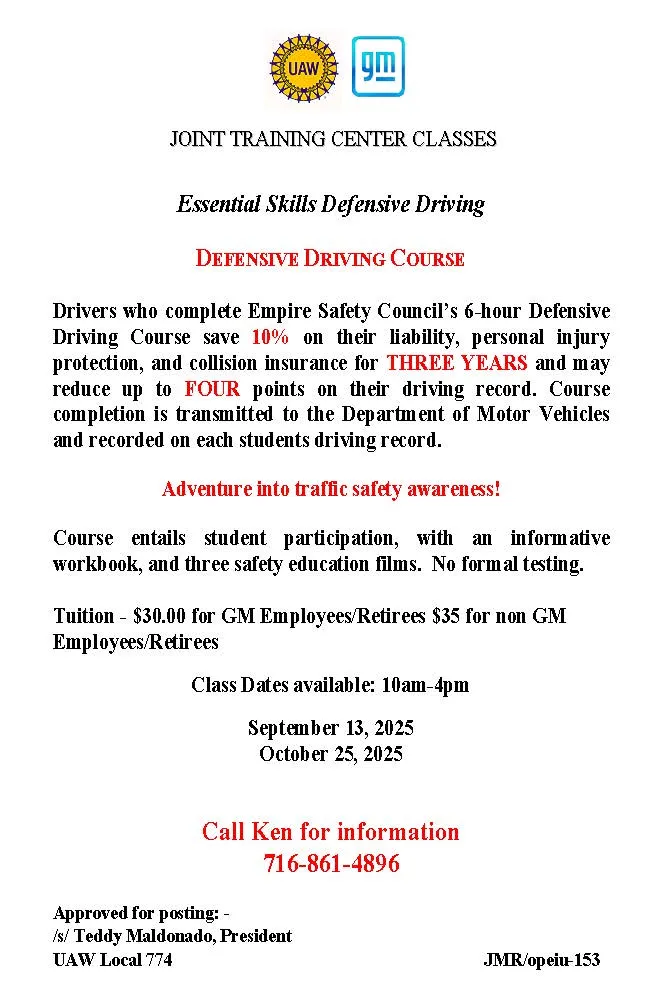 UAW

gm

JOINT TRAINING CENTER CLASSES

Essential Skills Defensive Driving

DEFENSIVE DRIVING COURSE

Drivers who complete Empire Safety Council's 6-hour Defensive Driving Course save 10% on their liability, personal injury protection, and collision insurance for THREE YEARS and may reduce up to FOUR points on their driving record. Course completion is transmitted to the Department of Motor Vehicles and recorded on each students driving record.

Adventure into traffic safety awareness!

Course entails student participation, with an informative workbook, and three safety education films. No formal testing.

Tuition - $30.00 for GM Employees/Retirees $35 for non GM Employees/Retirees

Class Dates available: 10am-4pm

September 13, 2025
October 25, 2025

Call Ken for information
716-861-4896

Approved for posting: -
/s/ Teddy Maldonado, President
UAW Local 774

JMR/opeiu-153